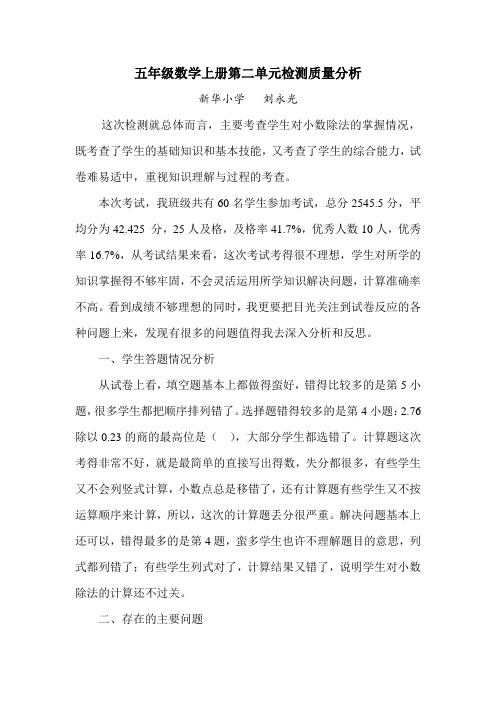 五年级数学上册第二单元检测质量分析

新华小学　刘永光

这次检测就总体而言，主要考查学生对小数除法的掌握情况，既考查了学生的基础知识和基本技能，又考查了学生的综合能力，试卷难易适中，重视知识理解与过程的考查。

本次考试，我班级共有 60 名学生参加考试，总分 2545.5 分，平均分为 42.425 分，25 人及格，及格率 41.7%，优秀人数 10 人，优秀率 16.7%，从考试结果来看，这次考试考得很不理想，学生对所学的知识掌握得不够牢固，不会灵活运用所学知识解决问题，计算准确率不高。看到成绩不够理想的同时，我更要把目光关注到试卷反应的各种问题上来，发现有很多的问题值得我去深入分析和反思。

一、学生答题情况分析

从试卷上看，填空题基本上都做得蛮好，错得比较多的是第 5 小题，很多学生都把顺序排列错了。选择题错得较多的是第 4 小题：2.76 除以 0.23 的商的最高位是（　），大部分学生都选错了。计算题这次考得非常不好，就是最简单的直接写出得数，失分都很多，有些学生又不会列竖式计算，小数点总是移错了，还有计算题有些学生又不按运算顺序来计算，所以，这次的计算题丢分很严重。解决问题基本上还可以，错得最多的是第 4 题，蛮多学生也许不理解题目的意思，列式都列错了；有些学生列式对了，计算结果又错了，说明学生对小数除法的计算还不过关。

二、存在的主要问题